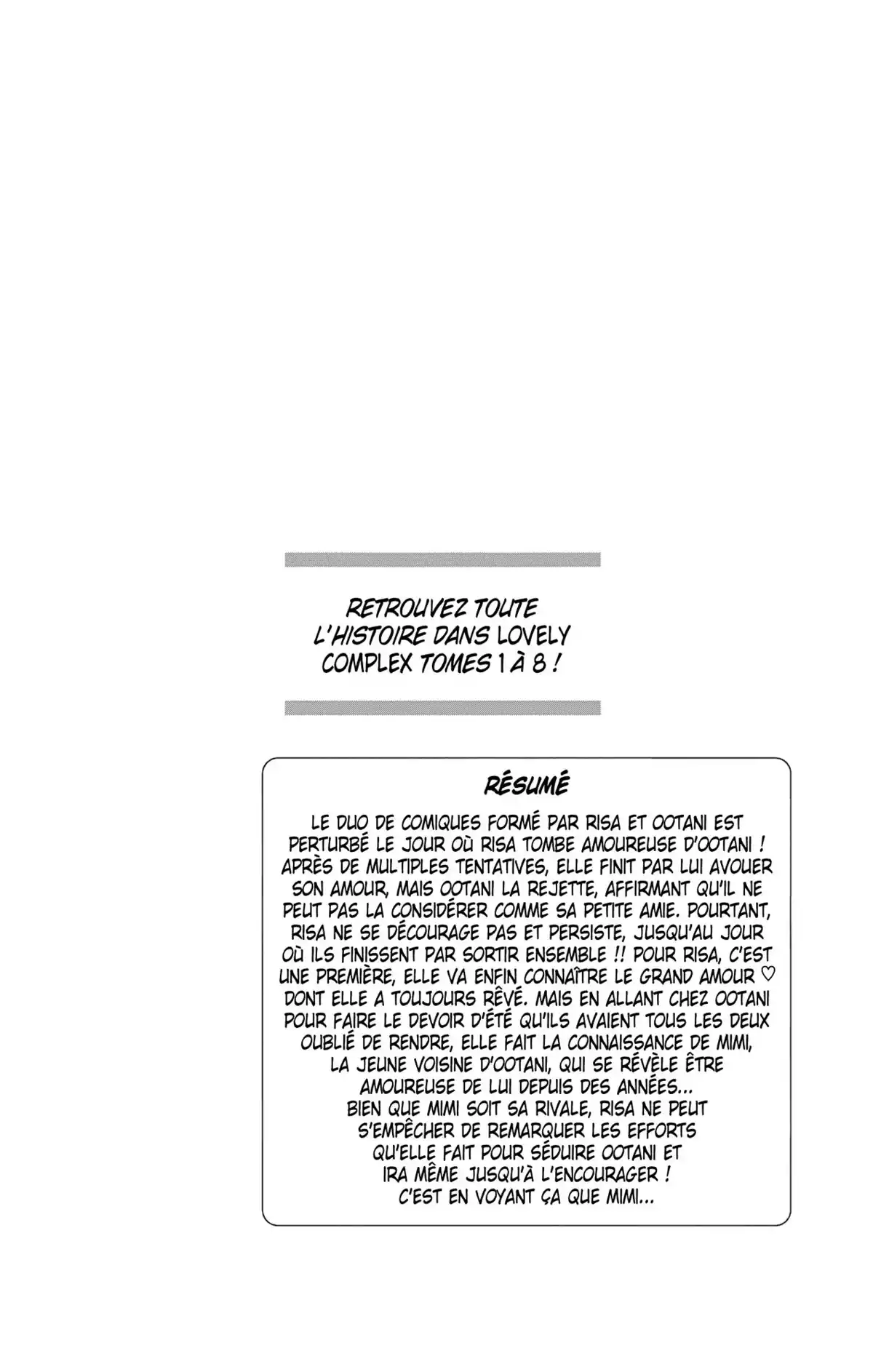 RETROUVEZ TOUTE L'HISTOIRE DANS LOVELY COMPLEX TOMES 1 À 8 !

RÉSUMÉ

LE DUO DE COMIQUES FORMÉ PAR RISA ET OOTANI EST PERTURBÉ LE JOUR OÙ RISA TOMBE AMOUREUSE D'OOTANI ! APRÈS DE MULTIPLES TENTATIVES, ELLE FINIT PAR LUI AVOUER SON AMOUR, MAIS OOTANI LA REJETTE, AFFIRMANT QU'IL NE PEUT PAS LA CONSIDÉRER COMME SA PETITE AMIE. POURTANT, RISA NE SE DÉCOURAGE PAS ET PERSISTE, JUSQU'AU JOUR OÙ ILS FINISSENT PAR SORTIR ENSEMBLE !! POUR RISA, C'EST UNE PREMIÈRE, ELLE VA ENFIN CONNAÎTRE LE GRAND AMOUR ♡ DONT ELLE A TOUJOURS RÊVÉ. MAIS EN ALLANT CHEZ OOTANI POUR FAIRE LE DEVOIR D'ÉTÉ QU'ILS AVAIENT TOUS LES DEUX OUBLIÉ DE RENDRE, ELLE FAIT LA CONNAISSANCE DE MIMI, LA JEUNE VOISINE D'OOTANI, QUI SE RÉVÈLE ÊTRE AMOUREUSE DE LUI DEPUIS DES ANNÉES...
BIEN QUE MIMI SOIT SA RIVALE, RISA NE PEUT S'EMPÊCHER DE REMARQUER LES EFFORTS QU'ELLE FAIT POUR SÉDUIRE OOTANI ET IRA MÊME JUSQU'À L'ENCOURAGER !
C'EST EN VOYANT ÇA QUE MIMI...